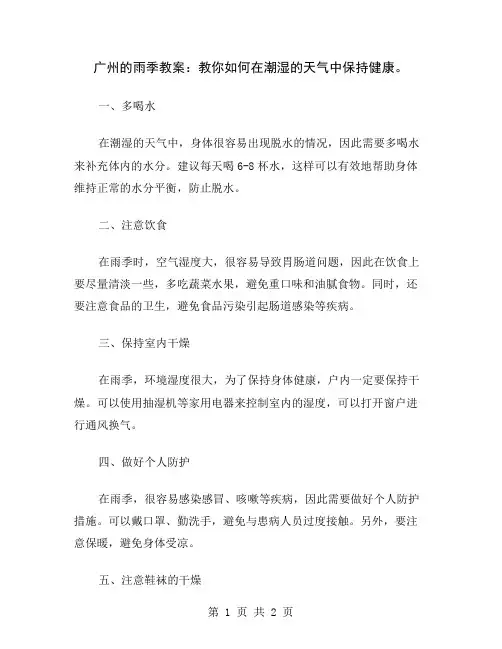 广州的雨季教案：教你如何在潮湿的天气中保持健康。

一、多喝水

在潮湿的天气中，身体很容易出现脱水的情况，因此需要多喝水来补充体内的水分。建议每天喝 6-8 杯水，这样可以有效地帮助身体维持正常的水分平衡，防止脱水。

二、注意饮食

在雨季时，空气湿度大，很容易导致胃肠道问题，因此在饮食上要尽量清淡一些，多吃蔬菜水果，避免重口味和油腻食物。同时，还要注意食品的卫生，避免食品污染引起肠道感染等疾病。

三、保持室内干燥

在雨季，环境湿度很大，为了保持身体健康，户内一定要保持干燥。可以使用抽湿机等家用电器来控制室内的湿度，可以打开窗户进行通风换气。

四、做好个人防护

在雨季，很容易感染感冒、咳嗽等疾病，因此需要做好个人防护措施。可以戴口罩、勤洗手，避免与患病人员过度接触。另外，要注意保暖，避免身体受凉。

五、注意鞋袜的干燥

第 1 页 共 2 页